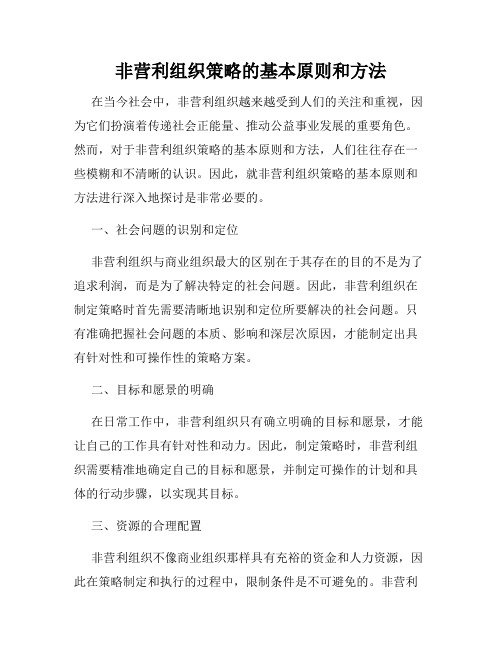 非营利组织策略的基本原则和方法

在当今社会中，非营利组织越来越受到人们的关注和重视，因为它们扮演着传递社会正能量、推动公益事业发展的重要角色。然而，对于非营利组织策略的基本原则和方法，人们往往存在一些模糊和不清晰的认识。因此，就非营利组织策略的基本原则和方法进行深入地探讨是非常必要的。

一、社会问题的识别和定位

非营利组织与商业组织最大的区别在于其存在的目的不是为了追求利润，而是为了解决特定的社会问题。因此，非营利组织在制定策略时首先需要清晰地识别和定位所要解决的社会问题。只有准确把握社会问题的本质、影响和深层次原因，才能制定出具有针对性和可操作性的策略方案。

二、目标和愿景的明确

在日常工作中，非营利组织只有确立明确的目标和愿景，才能让自己的工作具有针对性和动力。因此，制定策略时，非营利组织需要精准地确定自己的目标和愿景，并制定可操作的计划和具体的行动步骤，以实现其目标。

三、资源的合理配置

非营利组织不像商业组织那样具有充裕的资金和人力资源，因此在策略制定和执行的过程中，限制条件是不可避免的。非营利